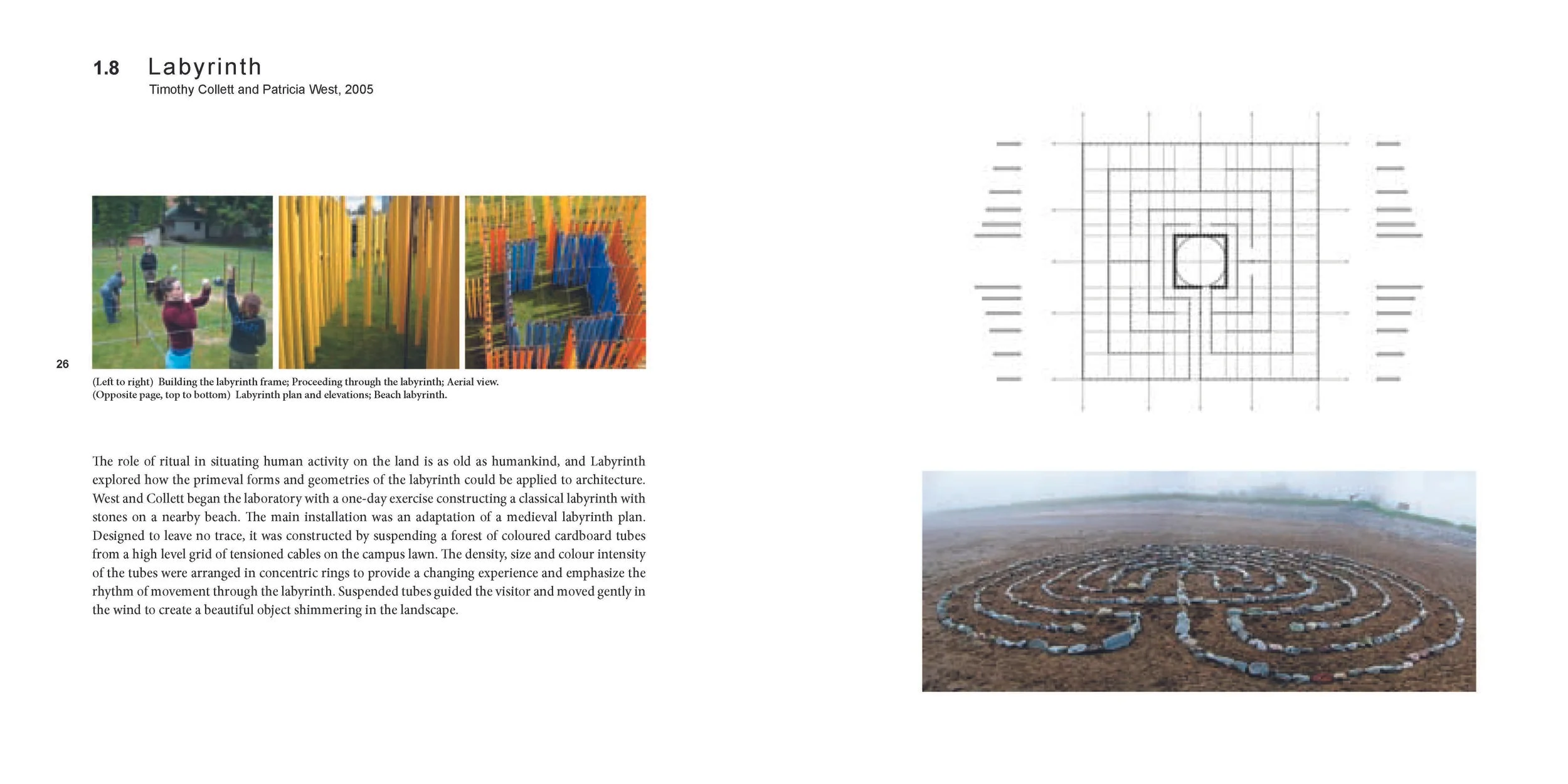 1.8 Labyrinth
Timothy Collett and Patricia West, 2005

26

(Left to right) Building the labyrinth frame; Proceeding through the labyrinth; Aerial view.
(Opposite page, top to bottom) Labyrinth plan and elevations; Beach labyrinth.

The role of ritual in situating human activity on the land is as old as humankind, and Labyrinth explored how the primeval forms and geometries of the labyrinth could be applied to architecture. West and Collett began the laboratory with a one-day exercise constructing a classical labyrinth with stones on a nearby beach. The main installation was an adaptation of a medieval labyrinth plan. Designed to leave no trace, it was constructed by suspending a forest of coloured cardboard tubes from a high level grid of tensioned cables on the campus lawn. The density, size and colour intensity of the tubes were arranged in concentric rings to provide a changing experience and emphasize the rhythm of movement through the labyrinth. Suspended tubes guided the visitor and moved gently in the wind to create a beautiful object shimmering in the landscape.